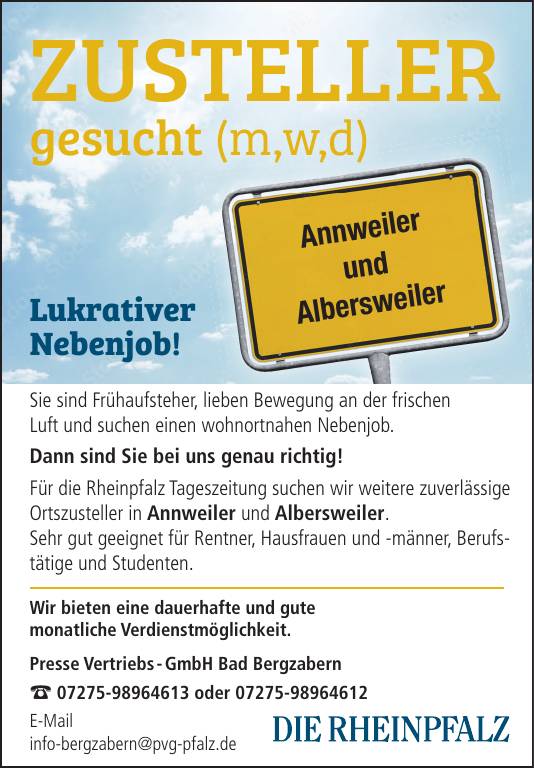 ZUSTELLER
gesucht (m,w,d)

Annweiler und Albersweiler

Lukrativer Nebenjob!

Sie sind Frühaufsteher, lieben Bewegung an der frischen Luft und suchen einen wohnortnahen Nebenjob.

Dann sind Sie bei uns genau richtig!

Für die Rheinpfalz Tageszeitung suchen wir weitere zuverlässige Ortszusteller in Annweiler und Albersweiler.
Sehr gut geeignet für Rentner, Hausfrauen und -männer, Berufstätige und Studenten.

Wir bieten eine dauerhafte und gute monatliche Verdienstmöglichkeit.

Presse Vertriebs - GmbH Bad Bergzabern

☎ 07275-98964613 oder 07275-98964612

E-Mail
info-bergzabern@pvg-pfalz.de

DIE RHEINPFALZ